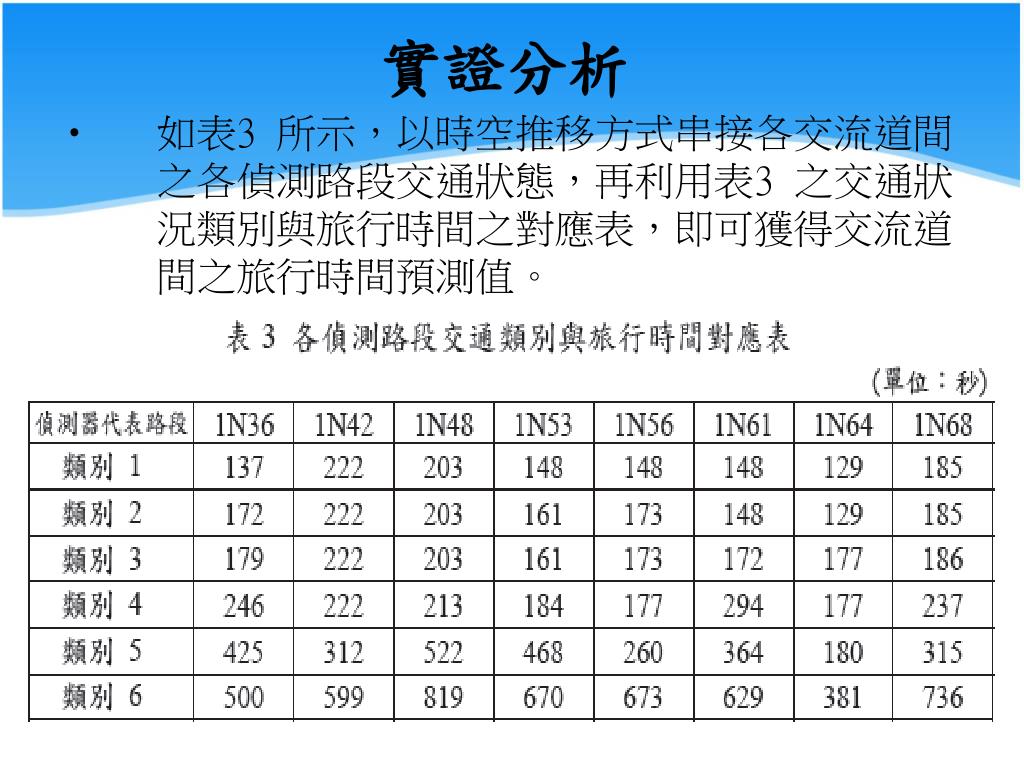 實證分析

• 如表3 所示，以時空推移方式串接各交流道間之各偵測路段交通狀態，再利用表3 之交通狀況類別與旅行時間之對應表，即可獲得交流道間之旅行時間預測值。

表 3 各偵測路段交通類別與旅行時間對應表

(單位：秒)

| 偵測器代表路段 | 1N36 | 1N42 | 1N48 | 1N53 | 1N56 | 1N61 | 1N64 | 1N68 |
|---|---|---|---|---|---|---|---|---|
| 類別 1 | 137 | 222 | 203 | 148 | 148 | 148 | 129 | 185 |
| 類別 2 | 172 | 222 | 203 | 161 | 173 | 148 | 129 | 185 |
| 類別 3 | 179 | 222 | 203 | 161 | 173 | 172 | 177 | 186 |
| 類別 4 | 246 | 222 | 213 | 184 | 177 | 294 | 177 | 237 |
| 類別 5 | 425 | 312 | 522 | 468 | 260 | 364 | 180 | 315 |
| 類別 6 | 500 | 599 | 819 | 670 | 673 | 629 | 381 | 736 |